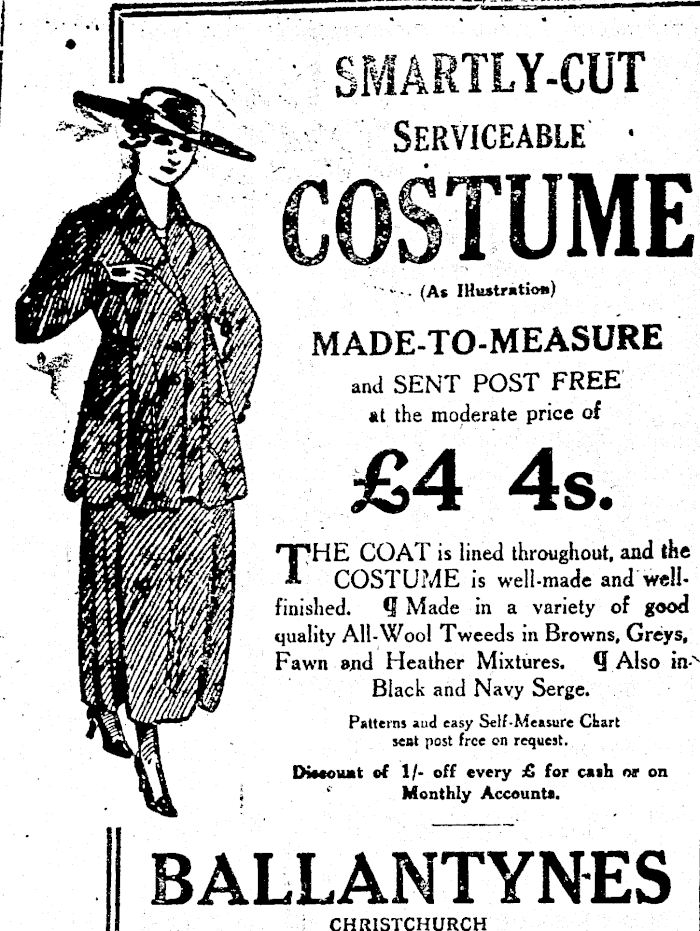 SMARTLY-CUT
SERVICEABLE
COSTUME
(As Illustration)

MADE-TO-MEASURE
and SENT POST FREE
at the moderate price of

£4 4s.

THE COAT is lined throughout, and the COSTUME is well-made and well-finished. ¶ Made in a variety of good quality All-Wool Tweeds in Browns, Greys, Fawn and Heather Mixtures. ¶ Also in Black and Navy Serge.

Patterns and easy Self-Measure Chart sent post free on request.

Discount of 1/- off every £ for cash or on Monthly Accounts.

BALLANTYNES
CHRISTCHURCH